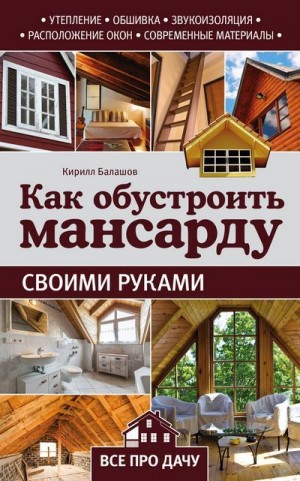 • УТЕПЛЕНИЕ • ОБШИВКА • ЗВУКОИЗОЛЯЦИЯ •
• РАСПОЛОЖЕНИЕ ОКОН • СОВРЕМЕННЫЕ МАТЕРИАЛЫ •

Кирилл Балашов

Как обустроить мансарду

СВОИМИ РУКАМИ

ВСЕ ПРО ДАЧУ